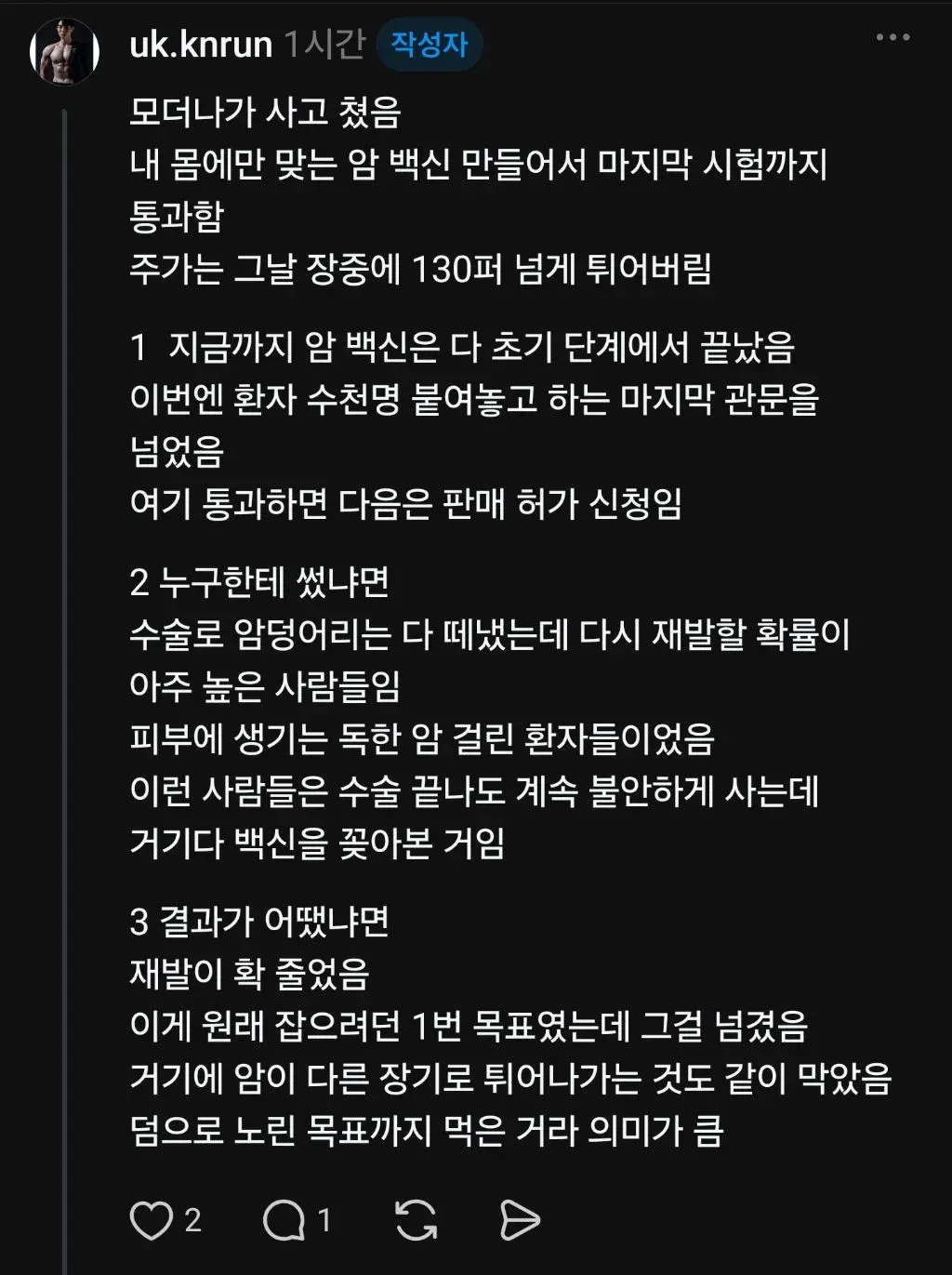 uk.knrun 1시간 작성자

모더나가 사고 쳤음
내 몸에만 맞는 암 백신 만들어서 마지막 시험까지 통과함
주가는 그날 장중에 130퍼 넘게 튀어버림

1 지금까지 암 백신은 다 초기 단계에서 끝났음
이번엔 환자 수천명 붙여놓고 하는 마지막 관문을 넘었음
여기 통과하면 다음은 판매 허가 신청임

2 누구한테 썼냐면
수술로 암덩어리는 다 떼냈는데 다시 재발할 확률이 아주 높은 사람들임
피부에 생기는 독한 암 걸린 환자들이었음
이런 사람들은 수술 끝나도 계속 불안하게 사는데 거기다 백신을 꽂아본 거임

3 결과가 어땠냐면
재발이 확 줄었음
이게 원래 잡으려던 1번 목표였는데 그걸 넘겼음
거기에 암이 다른 장기로 튀어나가는 것도 같이 막았음
덤으로 노린 목표까지 먹은 거라 의미가 큼

2 1